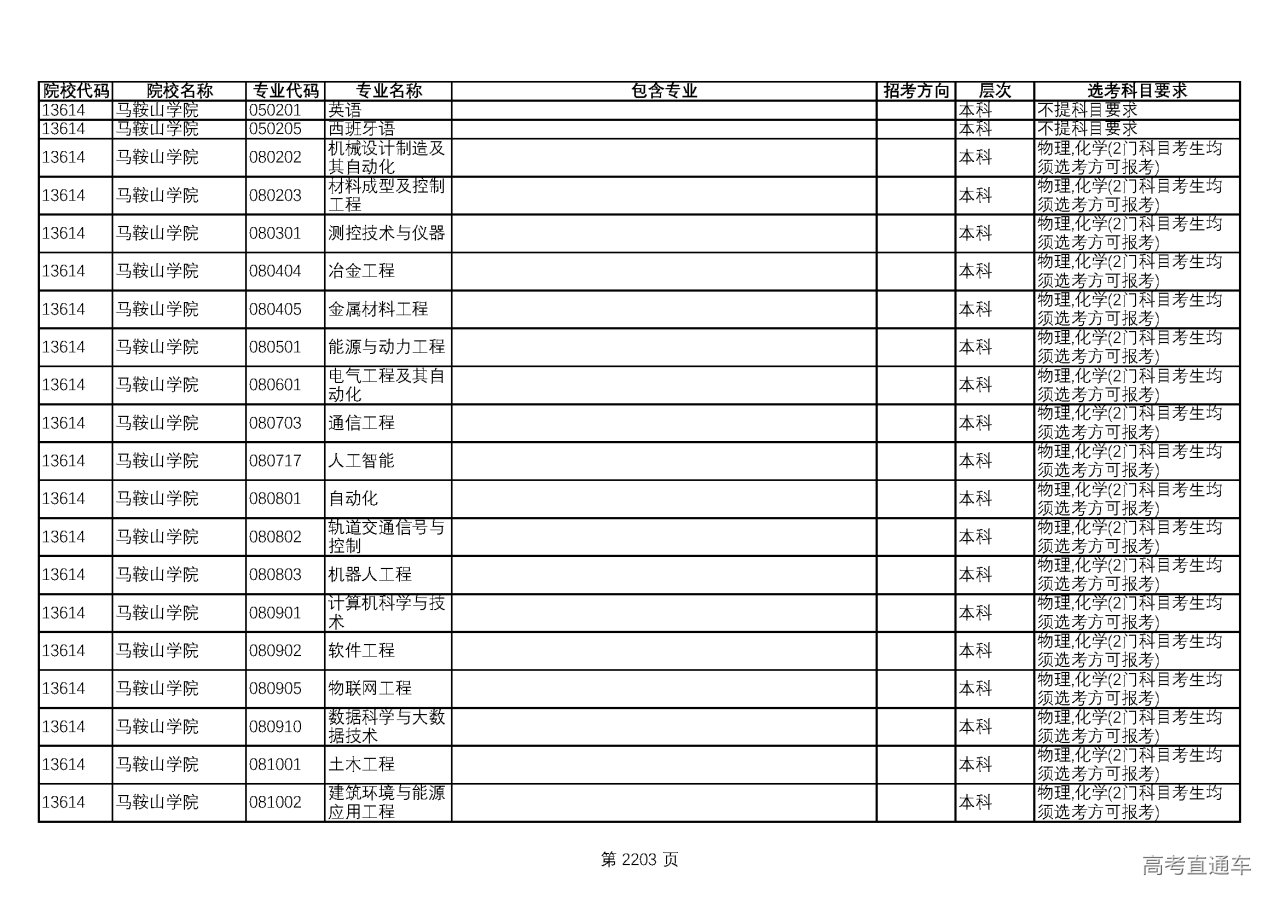 | 院校代码 | 院校名称 | 专业代码 | 专业名称 | 包含专业 | 招考方向 | 层次 | 选考科目要求 |
|---|---|---|---|---|---|---|---|
| 13614 | 马鞍山学院 | 050201 | 英语 | | | 本科 | 不提科目要求 |
| 13614 | 马鞍山学院 | 050205 | 西班牙语 | | | 本科 | 不提科目要求 |
| 13614 | 马鞍山学院 | 080202 | 机械设计制造及其自动化 | | | 本科 | 物理,化学(2门科目考生均须选考方可报考) |
| 13614 | 马鞍山学院 | 080203 | 材料成型及控制工程 | | | 本科 | 物理,化学(2门科目考生均须选考方可报考) |
| 13614 | 马鞍山学院 | 080301 | 测控技术与仪器 | | | 本科 | 物理,化学(2门科目考生均须选考方可报考) |
| 13614 | 马鞍山学院 | 080404 | 冶金工程 | | | 本科 | 物理,化学(2门科目考生均须选考方可报考) |
| 13614 | 马鞍山学院 | 080405 | 金属材料工程 | | | 本科 | 物理,化学(2门科目考生均须选考方可报考) |
| 13614 | 马鞍山学院 | 080501 | 能源与动力工程 | | | 本科 | 物理,化学(2门科目考生均须选考方可报考) |
| 13614 | 马鞍山学院 | 080601 | 电气工程及其自动化 | | | 本科 | 物理,化学(2门科目考生均须选考方可报考) |
| 13614 | 马鞍山学院 | 080703 | 通信工程 | | | 本科 | 物理,化学(2门科目考生均须选考方可报考) |
| 13614 | 马鞍山学院 | 080717 | 人工智能 | | | 本科 | 物理,化学(2门科目考生均须选考方可报考) |
| 13614 | 马鞍山学院 | 080801 | 自动化 | | | 本科 | 物理,化学(2门科目考生均须选考方可报考) |
| 13614 | 马鞍山学院 | 080802 | 轨道交通信号与控制 | | | 本科 | 物理,化学(2门科目考生均须选考方可报考) |
| 13614 | 马鞍山学院 | 080803 | 机器人工程 | | | 本科 | 物理,化学(2门科目考生均须选考方可报考) |
| 13614 | 马鞍山学院 | 080901 | 计算机科学与技术 | | | 本科 | 物理,化学(2门科目考生均须选考方可报考) |
| 13614 | 马鞍山学院 | 080902 | 软件工程 | | | 本科 | 物理,化学(2门科目考生均须选考方可报考) |
| 13614 | 马鞍山学院 | 080905 | 物联网工程 | | | 本科 | 物理,化学(2门科目考生均须选考方可报考) |
| 13614 | 马鞍山学院 | 080910 | 数据科学与大数据技术 | | | 本科 | 物理,化学(2门科目考生均须选考方可报考) |
| 13614 | 马鞍山学院 | 081001 | 土木工程 | | | 本科 | 物理,化学(2门科目考生均须选考方可报考) |
| 13614 | 马鞍山学院 | 081002 | 建筑环境与能源应用工程 | | | 本科 | 物理,化学(2门科目考生均须选考方可报考) |

第 2203 页

高考直通车